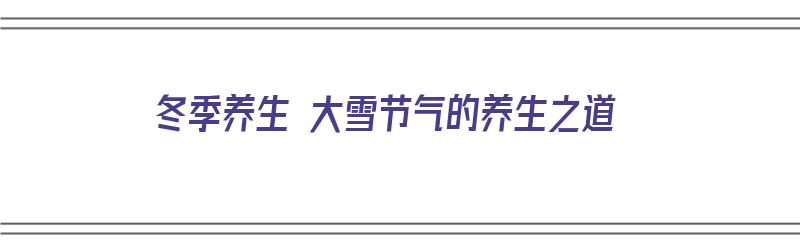 冬季养生 大雪节气的养生之道